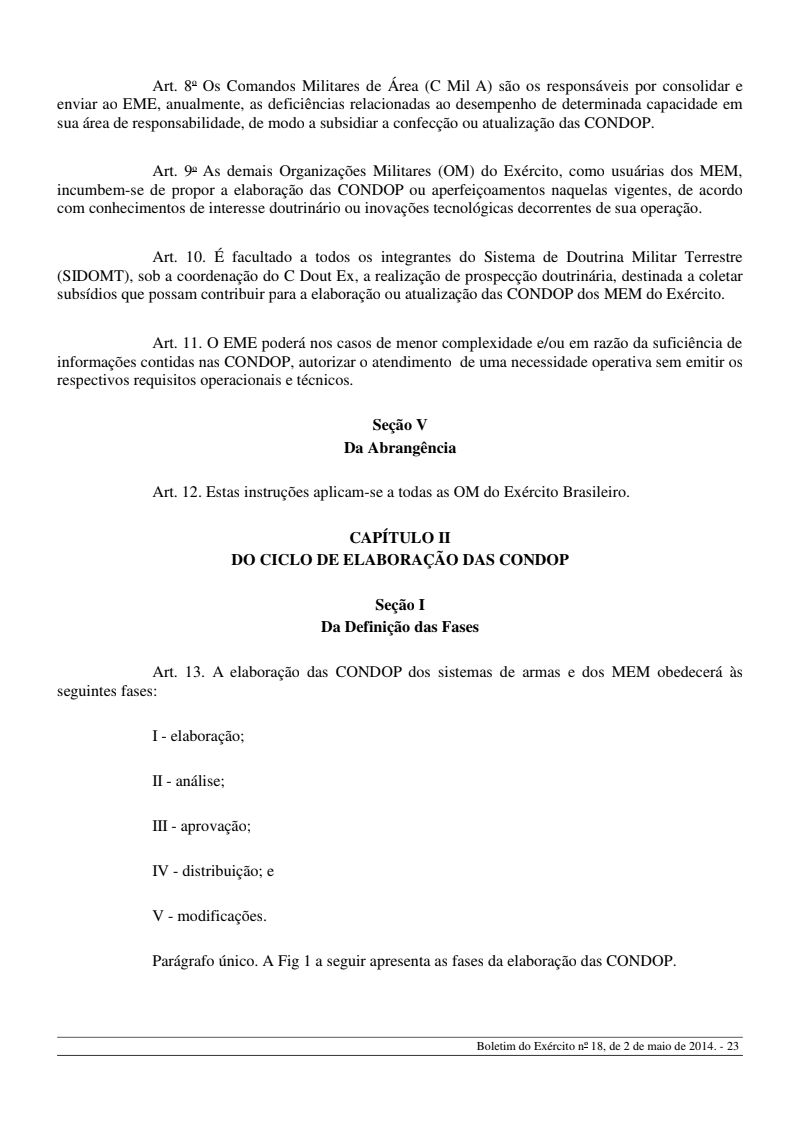 Art. 8º Os Comandos Militares de Área (C Mil A) são os responsáveis por consolidar e enviar ao EME, anualmente, as deficiências relacionadas ao desempenho de determinada capacidade em sua área de responsabilidade, de modo a subsidiar a confecção ou atualização das CONDOP.

Art. 9º As demais Organizações Militares (OM) do Exército, como usuárias dos MEM, incumbem-se de propor a elaboração das CONDOP ou aperfeiçoamentos naquelas vigentes, de acordo com conhecimentos de interesse doutrinário ou inovações tecnológicas decorrentes de sua operação.

Art. 10. É facultado a todos os integrantes do Sistema de Doutrina Militar Terrestre (SIDOMT), sob a coordenação do C Dout Ex, a realização de prospecção doutrinária, destinada a coletar subsídios que possam contribuir para a elaboração ou atualização das CONDOP dos MEM do Exército.

Art. 11. O EME poderá nos casos de menor complexidade e/ou em razão da suficiência de informações contidas nas CONDOP, autorizar o atendimento de uma necessidade operativa sem emitir os respectivos requisitos operacionais e técnicos.

Seção V
Da Abrangência

Art. 12. Estas instruções aplicam-se a todas as OM do Exército Brasileiro.

CAPÍTULO II
DO CICLO DE ELABORAÇÃO DAS CONDOP

Seção I
Da Definição das Fases

Art. 13. A elaboração das CONDOP dos sistemas de armas e dos MEM obedecerá às seguintes fases:

I - elaboração;

II - análise;

III - aprovação;

IV - distribuição; e

V - modificações.

Parágrafo único. A Fig 1 a seguir apresenta as fases da elaboração das CONDOP.

Boletim do Exército nº 18, de 2 de maio de 2014. - 23